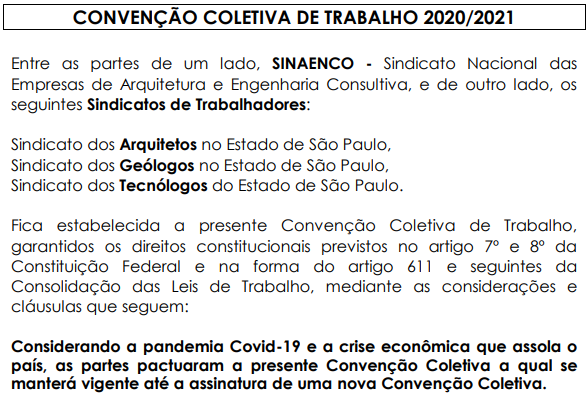 CONVENÇÃO COLETIVA DE TRABALHO 2020/2021

Entre as partes de um lado, SINAENCO - Sindicato Nacional das Empresas de Arquitetura e Engenharia Consultiva, e de outro lado, os seguintes Sindicatos de Trabalhadores:

Sindicato dos Arquitetos no Estado de São Paulo,
Sindicato dos Geólogos no Estado de São Paulo,
Sindicato dos Tecnólogos do Estado de São Paulo.

Fica estabelecida a presente Convenção Coletiva de Trabalho, garantidos os direitos constitucionais previstos no artigo 7º e 8º da Constituição Federal e na forma do artigo 611 e seguintes da Consolidação das Leis de Trabalho, mediante as considerações e cláusulas que seguem:

Considerando a pandemia Covid-19 e a crise econômica que assola o país, as partes pactuaram a presente Convenção Coletiva a qual se manterá vigente até a assinatura de uma nova Convenção Coletiva.